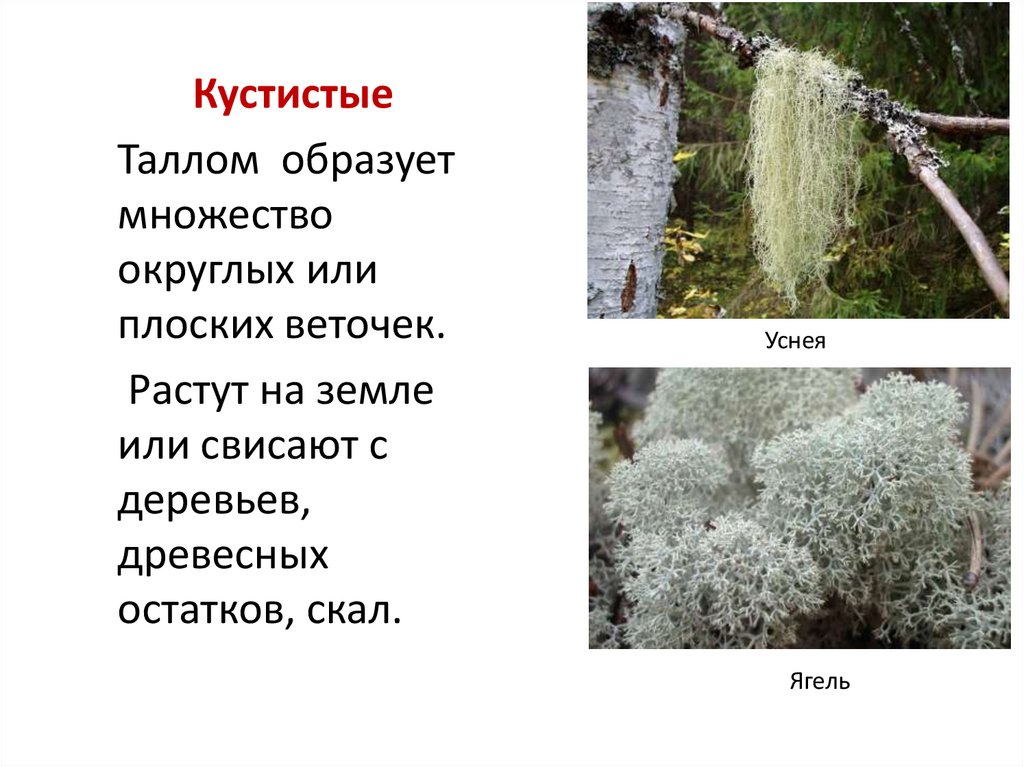 Кустистые

Таллом образует множество округлых или плоских веточек.

Растут на земле или свисают с деревьев, древесных остатков, скал.

Уснея

Ягель